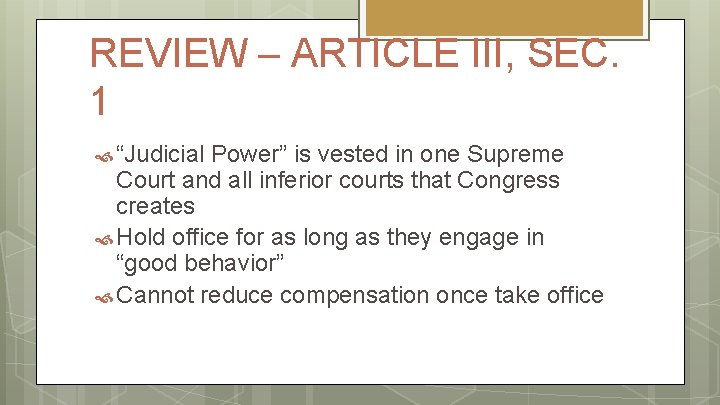 REVIEW – ARTICLE III, SEC. 1

“Judicial Power” is vested in one Supreme Court and all inferior courts that Congress creates

Hold office for as long as they engage in “good behavior”

Cannot reduce compensation once take office